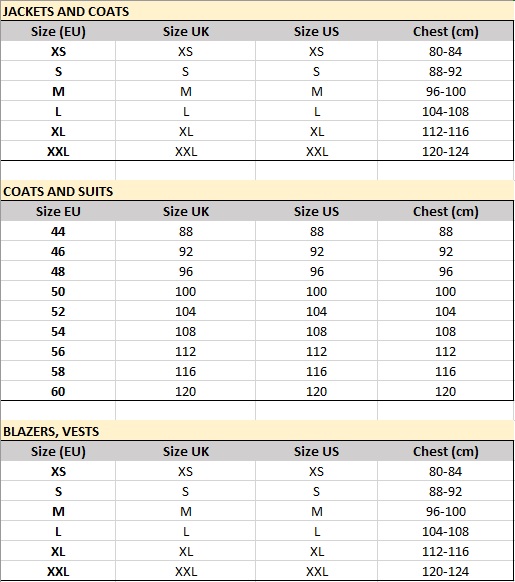 JACKETS AND COATS

| Size (EU) | Size UK | Size US | Chest (cm) |
|---|---|---|---|
| XS | XS | XS | 80-84 |
| S | S | S | 88-92 |
| M | M | M | 96-100 |
| L | L | L | 104-108 |
| XL | XL | XL | 112-116 |
| XXL | XXL | XXL | 120-124 |

COATS AND SUITS

| Size EU | Size UK | Size US | Chest (cm) |
|---|---|---|---|
| 44 | 88 | 88 | 88 |
| 46 | 92 | 92 | 92 |
| 48 | 96 | 96 | 96 |
| 50 | 100 | 100 | 100 |
| 52 | 104 | 104 | 104 |
| 54 | 108 | 108 | 108 |
| 56 | 112 | 112 | 112 |
| 58 | 116 | 116 | 116 |
| 60 | 120 | 120 | 120 |

BLAZERS, VESTS

| Size (EU) | Size UK | Size US | Chest (cm) |
|---|---|---|---|
| XS | XS | XS | 80-84 |
| S | S | S | 88-92 |
| M | M | M | 96-100 |
| L | L | L | 104-108 |
| XL | XL | XL | 112-116 |
| XXL | XXL | XXL | 120-124 |